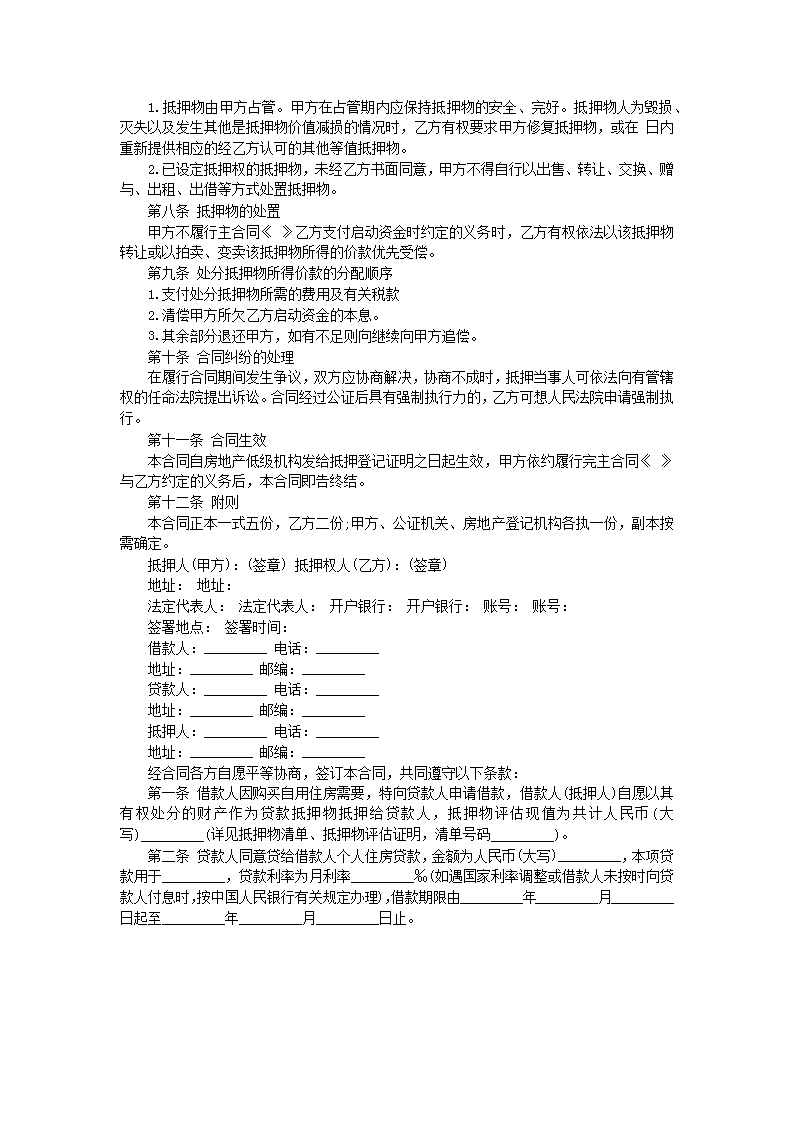 1.抵押物由甲方占管。甲方在占管期内应保持抵押物的安全、完好。抵押物人为毁损、灭失以及发生其他是抵押物价值减损的情况时，乙方有权要求甲方修复抵押物，或在 日内重新提供相应的经乙方认可的其他等值抵押物。

2.已设定抵押权的抵押物，未经乙方书面同意，甲方不得自行以出售、转让、交换、赠与、出租、出借等方式处置抵押物。

第八条 抵押物的处置

甲方不履行主合同《 》乙方支付启动资金时约定的义务时，乙方有权依法以该抵押物转让或以拍卖、变卖该抵押物所得的价款优先受偿。

第九条 处分抵押物所得价款的分配顺序

1.支付处分抵押物所需的费用及有关税款

2.清偿甲方所欠乙方启动资金的本息。

3.其余部分退还甲方，如有不足则向继续向甲方追偿。

第十条 合同纠纷的处理

在履行合同期间发生争议，双方应协商解决，协商不成时，抵押当事人可依法向有管辖权的任命法院提出诉讼。合同经过公证后具有强制执行力的，乙方可想人民法院申请强制执行。

第十一条 合同生效

本合同自房地产低级机构发给抵押登记证明之日起生效，甲方依约履行完主合同《 》与乙方约定的义务后，本合同即告终结。

第十二条 附则

本合同正本一式五份，乙方二份;甲方、公证机关、房地产登记机构各执一份，副本按需确定。

抵押人(甲方)：(签章) 抵押权人(乙方)：(签章)

地址： 地址：

法定代表人： 法定代表人： 开户银行： 开户银行： 账号： 账号：

签署地点： 签署时间：

借款人：________ 电话：________

地址：________ 邮编：________

贷款人：________ 电话：________

地址：________ 邮编：________

抵押人：________ 电话：________

地址：________ 邮编：________

经合同各方自愿平等协商，签订本合同，共同遵守以下条款：

第一条 借款人因购买自用住房需要，特向贷款人申请借款，借款人(抵押人)自愿以其有权处分的财产作为贷款抵押物抵押给贷款人，抵押物评估现值为共计人民币(大写)________(详见抵押物清单、抵押物评估证明，清单号码________)。

第二条 贷款人同意贷给借款人个人住房贷款，金额为人民币(大写)________，本项贷款用于________，贷款利率为月利率________%(如遇国家利率调整或借款人未按时向贷款人付息时,按中国人民银行有关规定办理)，借款期限由________年________月________日起至________年________月________日止。